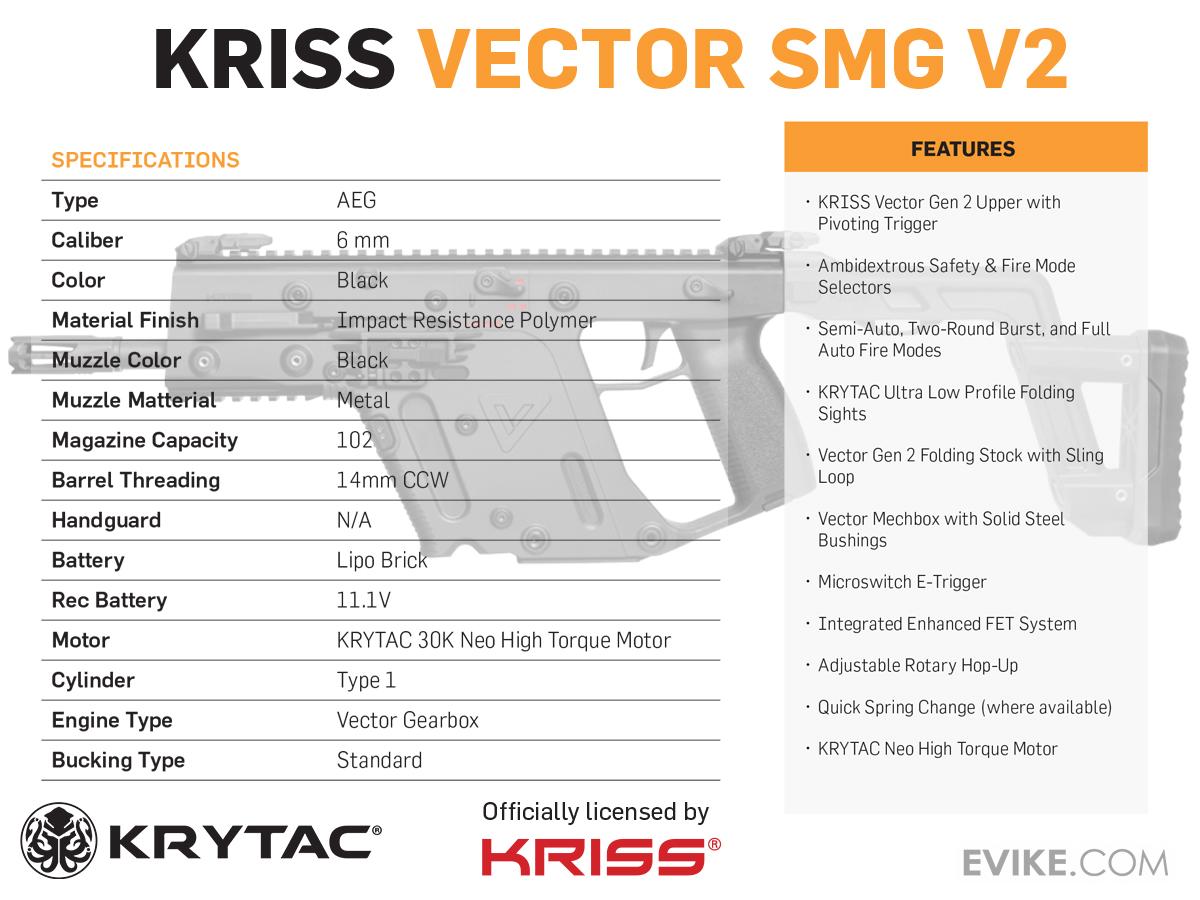 KRISS VECTOR SMG V2

SPECIFICATIONS

| Type | AEG |
|---|---|
| Caliber | 6 mm |
| Color | Black |
| Material Finish | Impact Resistance Polymer |
| Muzzle Color | Black |
| Muzzle Matterial | Metal |
| Magazine Capacity | 102 |
| Barrel Threading | 14mm CCW |
| Handguard | N/A |
| Battery | Lipo Brick |
| Rec Battery | 11.1V |
| Motor | KRYTAC 30K Neo High Torque Motor |
| Cylinder | Type 1 |
| Engine Type | Vector Gearbox |
| Bucking Type | Standard |

FEATURES

· KRISS Vector Gen 2 Upper with Pivoting Trigger

· Ambidextrous Safety & Fire Mode Selectors

· Semi-Auto, Two-Round Burst, and Full Auto Fire Modes

· KRYTAC Ultra Low Profile Folding Sights

· Vector Gen 2 Folding Stock with Sling Loop

· Vector Mechbox with Solid Steel Bushings

· Microswitch E-Trigger

· Integrated Enhanced FET System

· Adjustable Rotary Hop-Up

· Quick Spring Change (where available)

· KRYTAC Neo High Torque Motor

KRYTAC®

Officially licensed by
KRISS®

EVIKE.COM